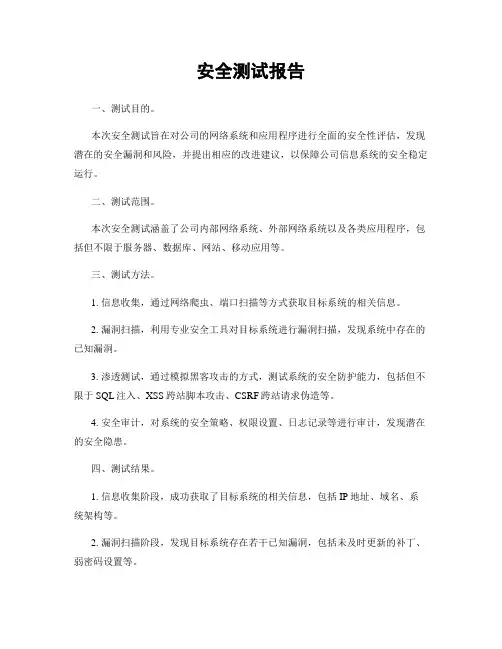 安全测试报告

一、测试目的。

本次安全测试旨在对公司的网络系统和应用程序进行全面的安全性评估，发现潜在的安全漏洞和风险，并提出相应的改进建议，以保障公司信息系统的安全稳定运行。

二、测试范围。

本次安全测试涵盖了公司内部网络系统、外部网络系统以及各类应用程序，包括但不限于服务器、数据库、网站、移动应用等。

三、测试方法。

1. 信息收集，通过网络爬虫、端口扫描等方式获取目标系统的相关信息。

2. 漏洞扫描，利用专业安全工具对目标系统进行漏洞扫描，发现系统中存在的已知漏洞。

3. 渗透测试，通过模拟黑客攻击的方式，测试系统的安全防护能力，包括但不限于 SQL 注入、XSS 跨站脚本攻击、CSRF 跨站请求伪造等。

4. 安全审计，对系统的安全策略、权限设置、日志记录等进行审计，发现潜在的安全隐患。

四、测试结果。

1. 信息收集阶段，成功获取了目标系统的相关信息，包括 IP 地址、域名、系统架构等。

2. 漏洞扫描阶段，发现目标系统存在若干已知漏洞，包括未及时更新的补丁、弱密码设置等。